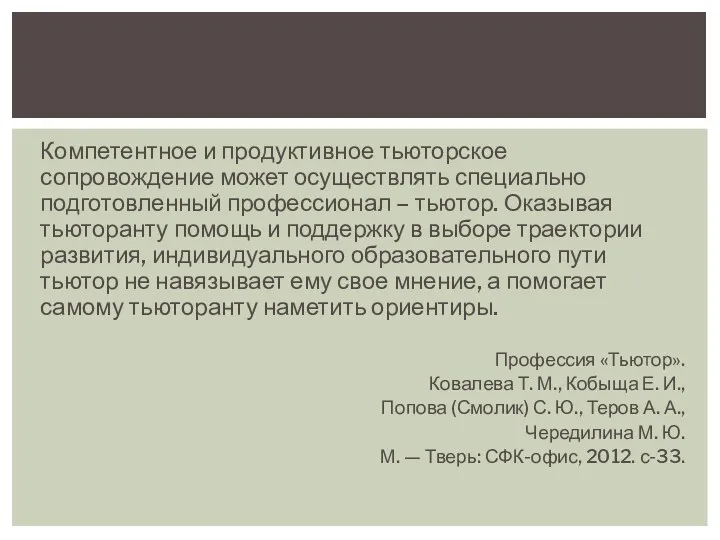 Компетентное и продуктивное тьюторское сопровождение может осуществлять специально подготовленный профессионал – тьютор. Оказывая тьюторанту помощь и поддержку в выборе траектории развития, индивидуального образовательного пути тьютор не навязывает ему свое мнение, а помогает самому тьюторанту наметить ориентиры.

Профессия «Тьютор».
Ковалева Т. М., Кобыща Е. И.,
Попова (Смолик) С. Ю., Теров А. А.,
Чередилина М. Ю.
М. — Тверь: СФК-офис, 2012. с-33.